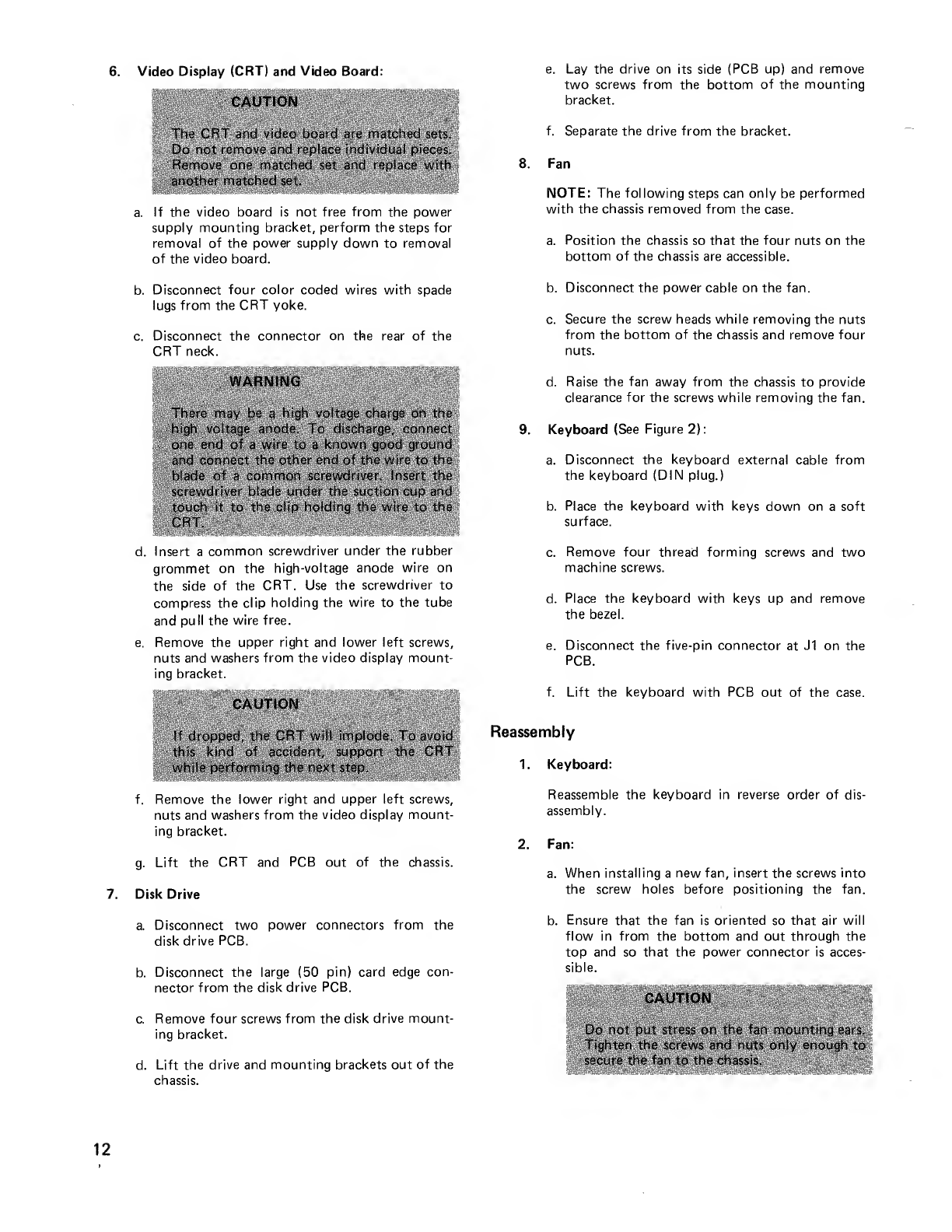 6. Video Display (CRT) and Video Board:

CAUTION

The CRT and video board are matched sets. Do not remove and replace individual pieces. Remove one matched set and replace with another matched set.

a. If the video board is not free from the power supply mounting bracket, perform the steps for removal of the power supply down to removal of the video board.

b. Disconnect four color coded wires with spade lugs from the CRT yoke.

c. Disconnect the connector on the rear of the CRT neck.

WARNING

There may be a high voltage charge on the high voltage anode. To discharge, connect one end of a wire to a known good ground and connect the other end of the wire to the blade of a common screwdriver. Insert the screwdriver blade under the suction cup and touch it to the clip holding the wire to the CRT.

d. Insert a common screwdriver under the rubber grommet on the high-voltage anode wire on the side of the CRT. Use the screwdriver to compress the clip holding the wire to the tube and pull the wire free.

e. Remove the upper right and lower left screws, nuts and washers from the video display mounting bracket.

CAUTION

If dropped, the CRT will implode. To avoid this kind of accident, support the CRT while performing the next step.

f. Remove the lower right and upper left screws, nuts and washers from the video display mounting bracket.

g. Lift the CRT and PCB out of the chassis.

7. Disk Drive

a. Disconnect two power connectors from the disk drive PCB.

b. Disconnect the large (50 pin) card edge connector from the disk drive PCB.

c. Remove four screws from the disk drive mounting bracket.

d. Lift the drive and mounting brackets out of the chassis.

e. Lay the drive on its side (PCB up) and remove two screws from the bottom of the mounting bracket.

f. Separate the drive from the bracket.

8. Fan

NOTE: The following steps can only be performed with the chassis removed from the case.

a. Position the chassis so that the four nuts on the bottom of the chassis are accessible.

b. Disconnect the power cable on the fan.

c. Secure the screw heads while removing the nuts from the bottom of the chassis and remove four nuts.

d. Raise the fan away from the chassis to provide clearance for the screws while removing the fan.

9. Keyboard (See Figure 2):

a. Disconnect the keyboard external cable from the keyboard (DIN plug.)

b. Place the keyboard with keys down on a soft surface.

c. Remove four thread forming screws and two machine screws.

d. Place the keyboard with keys up and remove the bezel.

e. Disconnect the five-pin connector at J1 on the PCB.

f. Lift the keyboard with PCB out of the case.

Reassembly

1. Keyboard:

Reassemble the keyboard in reverse order of disassembly.

2. Fan:

a. When installing a new fan, insert the screws into the screw holes before positioning the fan.

b. Ensure that the fan is oriented so that air will flow in from the bottom and out through the top and so that the power connector is accessible.

CAUTION

Do not put stress on the fan mounting ears. Tighten the screws and nuts only enough to secure the fan to the chassis.

12